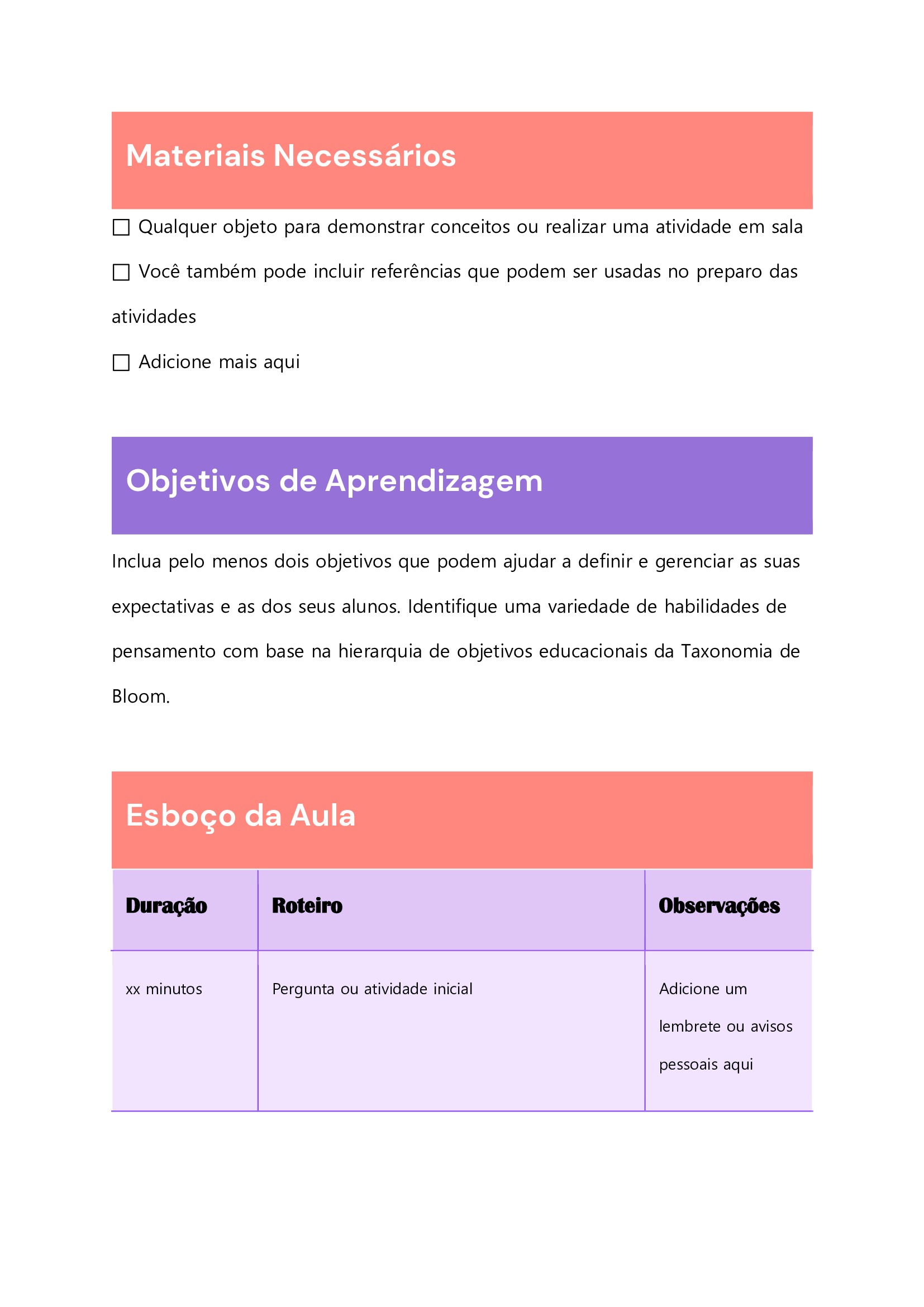 Materiais Necessários

☐ Qualquer objeto para demonstrar conceitos ou realizar uma atividade em sala

☐ Você também pode incluir referências que podem ser usadas no preparo das atividades

☐ Adicione mais aqui

Objetivos de Aprendizagem

Inclua pelo menos dois objetivos que podem ajudar a definir e gerenciar as suas expectativas e as dos seus alunos. Identifique uma variedade de habilidades de pensamento com base na hierarquia de objetivos educacionais da Taxonomia de Bloom.

Esboço da Aula

| Duração | Roteiro | Observações |
|---|---|---|
| xx minutos | Pergunta ou atividade inicial | Adicione um lembrete ou avisos pessoais aqui |